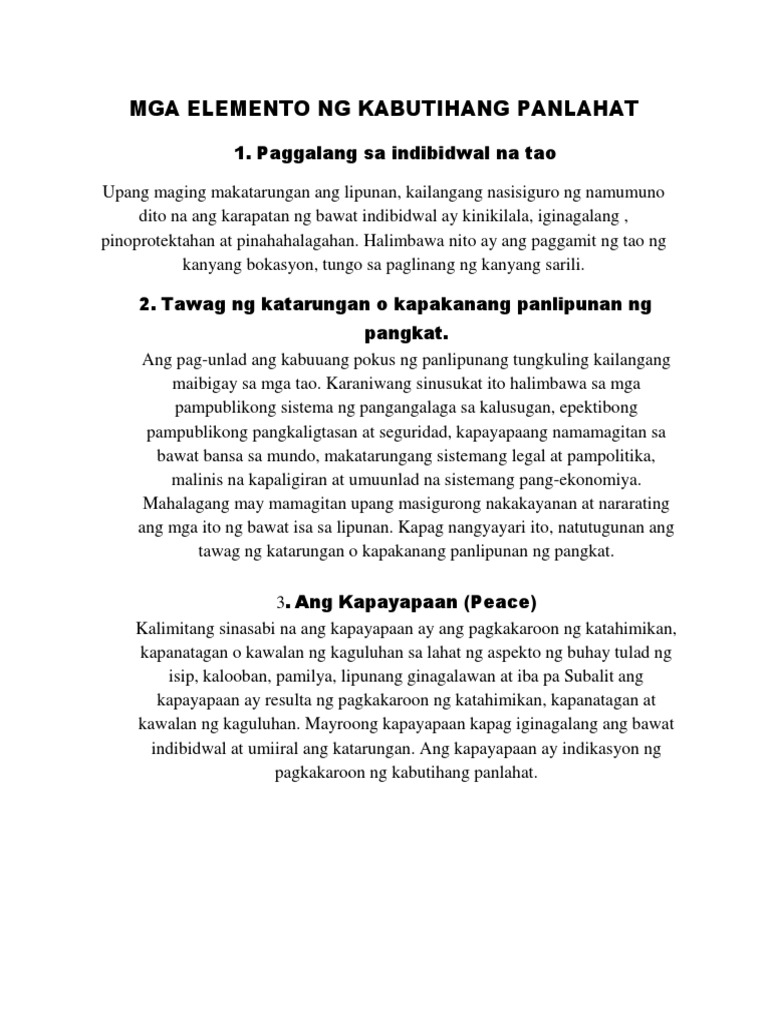 MGA ELEMENTO NG KABUTIHANG PANLAHAT

1. Paggalang sa indibidwal na tao

Upang maging makatarungan ang lipunan, kailangang nasisiguro ng namumuno dito na ang karapatan ng bawat indibidwal ay kinikilala, iginagalang , pinoprotektahan at pinahahalagahan. Halimbawa nito ay ang paggamit ng tao ng kanyang bokasyon, tungo sa paglinang ng kanyang sarili.

2. Tawag ng katarungan o kapakanang panlipunan ng pangkat.

Ang pag-unlad ang kabuuang pokus ng panlipunang tungkuling kailangang maibigay sa mga tao. Karaniwang sinusukat ito halimbawa sa mga pampublikong sistema ng pangangalaga sa kalusugan, epektibong pampublikong pangkaligtasan at seguridad, kapayapaang namamagitan sa bawat bansa sa mundo, makatarungang sistemang legal at pampolitika, malinis na kapaligiran at umuunlad na sistemang pang-ekonomiya. Mahalagang may mamagitan upang masigurong nakakayanan at nararating ang mga ito ng bawat isa sa lipunan. Kapag nangyayari ito, natutugunan ang tawag ng katarungan o kapakanang panlipunan ng pangkat.

3. Ang Kapayapaan (Peace)

Kalimitang sinasabi na ang kapayapaan ay ang pagkakaroon ng katahimikan, kapanatagan o kawalan ng kaguluhan sa lahat ng aspekto ng buhay tulad ng isip, kalooban, pamilya, lipunang ginagalawan at iba pa Subalit ang kapayapaan ay resulta ng pagkakaroon ng katahimikan, kapanatagan at kawalan ng kaguluhan. Mayroong kapayapaan kapag iginagalang ang bawat indibidwal at umiiral ang katarungan. Ang kapayapaan ay indikasyon ng pagkakaroon ng kabutihang panlahat.